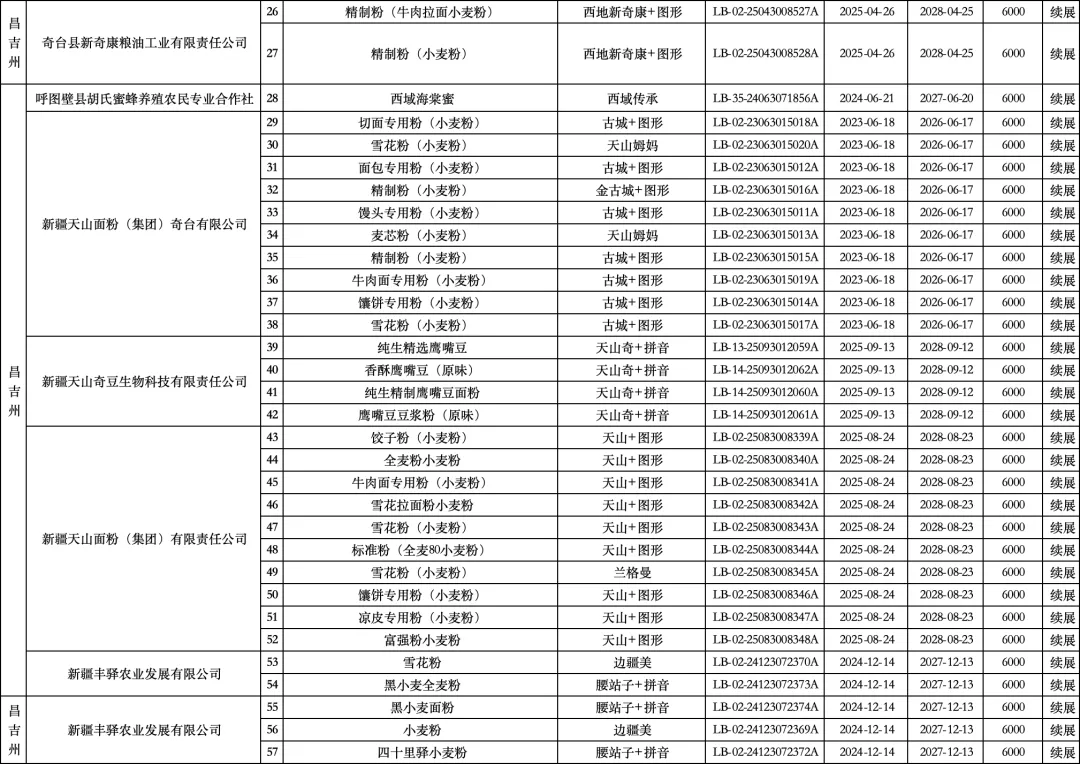 | 昌吉州 | 奇台县新奇康粮油工业有限责任公司 | 26 | 精制粉（牛肉拉面小麦粉） | 西地新奇康+图形 | LB-02-25043008527A | 2025-04-26 | 2028-04-25 | 6000 | 续展 |
|---|---|---|---|---|---|---|---|---|---|
| | | 27 | 精制粉（小麦粉） | 西地新奇康+图形 | LB-02-25043008528A | 2025-04-26 | 2028-04-25 | 6000 | 续展 |
| 昌吉州 | 呼图壁县胡氏蜜蜂养殖农民专业合作社 | 28 | 西域海棠蜜 | 西域传承 | LB-35-24063071856A | 2024-06-21 | 2027-06-20 | 6000 | 续展 |
| | 新疆天山面粉（集团）奇台有限公司 | 29 | 切面专用粉（小麦粉） | 古城+图形 | LB-02-23063015018A | 2023-06-18 | 2026-06-17 | 6000 | 续展 |
| | | 30 | 雪花粉（小麦粉） | 天山姆妈 | LB-02-23063015020A | 2023-06-18 | 2026-06-17 | 6000 | 续展 |
| | | 31 | 面包专用粉（小麦粉） | 古城+图形 | LB-02-23063015012A | 2023-06-18 | 2026-06-17 | 6000 | 续展 |
| | | 32 | 精制粉（小麦粉） | 金古城+图形 | LB-02-23063015016A | 2023-06-18 | 2026-06-17 | 6000 | 续展 |
| | | 33 | 馒头专用粉（小麦粉） | 古城+图形 | LB-02-23063015011A | 2023-06-18 | 2026-06-17 | 6000 | 续展 |
| | | 34 | 麦芯粉（小麦粉） | 天山姆妈 | LB-02-23063015013A | 2023-06-18 | 2026-06-17 | 6000 | 续展 |
| | | 35 | 精制粉（小麦粉） | 古城+图形 | LB-02-23063015015A | 2023-06-18 | 2026-06-17 | 6000 | 续展 |
| | | 36 | 牛肉面专用粉（小麦粉） | 古城+图形 | LB-02-23063015019A | 2023-06-18 | 2026-06-17 | 6000 | 续展 |
| | | 37 | 馕饼专用粉（小麦粉） | 古城+图形 | LB-02-23063015014A | 2023-06-18 | 2026-06-17 | 6000 | 续展 |
| | | 38 | 雪花粉（小麦粉） | 古城+图形 | LB-02-23063015017A | 2023-06-18 | 2026-06-17 | 6000 | 续展 |
| | 新疆天山奇豆生物科技有限责任公司 | 39 | 纯生精选鹰嘴豆 | 天山奇+拼音 | LB-13-25093012059A | 2025-09-13 | 2028-09-12 | 6000 | 续展 |
| | | 40 | 香酥鹰嘴豆（原味） | 天山奇+拼音 | LB-14-25093012062A | 2025-09-13 | 2028-09-12 | 6000 | 续展 |
| | | 41 | 纯生精制鹰嘴豆面粉 | 天山奇+拼音 | LB-14-25093012060A | 2025-09-13 | 2028-09-12 | 6000 | 续展 |
| | | 42 | 鹰嘴豆豆浆粉（原味） | 天山奇+拼音 | LB-14-25093012061A | 2025-09-13 | 2028-09-12 | 6000 | 续展 |
| | 新疆天山面粉（集团）有限责任公司 | 43 | 饺子粉（小麦粉） | 天山+图形 | LB-02-25083008339A | 2025-08-24 | 2028-08-23 | 6000 | 续展 |
| | | 44 | 全麦粉小麦粉 | 天山+图形 | LB-02-25083008340A | 2025-08-24 | 2028-08-23 | 6000 | 续展 |
| | | 45 | 牛肉面专用粉（小麦粉） | 天山+图形 | LB-02-25083008341A | 2025-08-24 | 2028-08-23 | 6000 | 续展 |
| | | 46 | 雪花拉面粉小麦粉 | 天山+图形 | LB-02-25083008342A | 2025-08-24 | 2028-08-23 | 6000 | 续展 |
| | | 47 | 雪花粉（小麦粉） | 天山+图形 | LB-02-25083008343A | 2025-08-24 | 2028-08-23 | 6000 | 续展 |
| | | 48 | 标准粉（全麦80小麦粉） | 天山+图形 | LB-02-25083008344A | 2025-08-24 | 2028-08-23 | 6000 | 续展 |
| | | 49 | 雪花粉（小麦粉） | 兰格曼 | LB-02-25083008345A | 2025-08-24 | 2028-08-23 | 6000 | 续展 |
| | | 50 | 馕饼专用粉（小麦粉） | 天山+图形 | LB-02-25083008346A | 2025-08-24 | 2028-08-23 | 6000 | 续展 |
| | | 51 | 凉皮专用粉（小麦粉） | 天山+图形 | LB-02-25083008347A | 2025-08-24 | 2028-08-23 | 6000 | 续展 |
| | | 52 | 富强粉小麦粉 | 天山+图形 | LB-02-25083008348A | 2025-08-24 | 2028-08-23 | 6000 | 续展 |
| | 新疆丰驿农业发展有限公司 | 53 | 雪花粉 | 边疆美 | LB-02-24123072370A | 2024-12-14 | 2027-12-13 | 6000 | 续展 |
| | | 54 | 黑小麦全麦粉 | 腰站子+拼音 | LB-02-24123072373A | 2024-12-14 | 2027-12-13 | 6000 | 续展 |
| 昌吉州 | 新疆丰驿农业发展有限公司 | 55 | 黑小麦面粉 | 腰站子+拼音 | LB-02-24123072374A | 2024-12-14 | 2027-12-13 | 6000 | 续展 |
| | | 56 | 小麦粉 | 边疆美 | LB-02-24123072369A | 2024-12-14 | 2027-12-13 | 6000 | 续展 |
| | | 57 | 四十里驿小麦粉 | 腰站子+拼音 | LB-02-24123072372A | 2024-12-14 | 2027-12-13 | 6000 | 续展 |